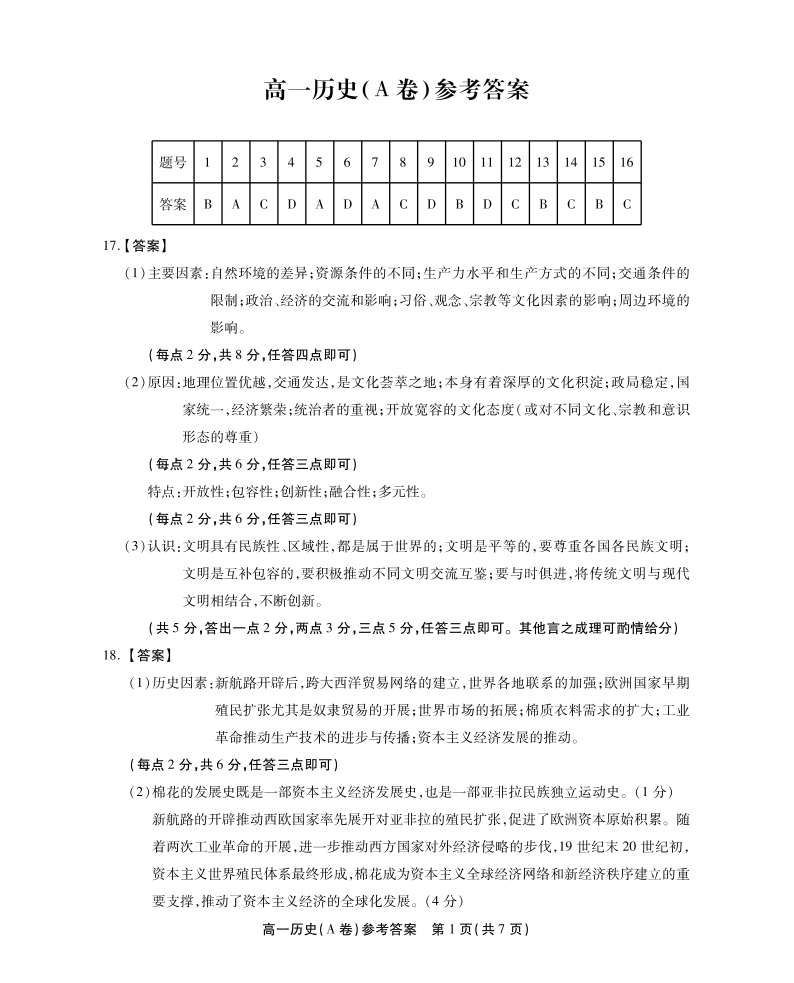 高一历史(A卷)参考答案

| 题号 | 1 | 2 | 3 | 4 | 5 | 6 | 7 | 8 | 9 | 10 | 11 | 12 | 13 | 14 | 15 | 16 |
|---|---|---|---|---|---|---|---|---|---|---|---|---|---|---|---|---|
| 答案 | B | A | C | D | A | D | A | C | D | B | D | C | B | C | B | C |

17.【答案】

(1)主要因素:自然环境的差异;资源条件的不同;生产力水平和生产方式的不同;交通条件的限制;政治、经济的交流和影响;习俗、观念、宗教等文化因素的影响;周边环境的影响。

(每点2分,共8分,任答四点即可)

(2)原因:地理位置优越,交通发达,是文化荟萃之地;本身有着深厚的文化积淀;政局稳定,国家统一,经济繁荣;统治者的重视;开放宽容的文化态度(或对不同文化、宗教和意识形态的尊重)

(每点2分,共6分,任答三点即可)

特点:开放性;包容性;创新性;融合性;多元性。

(每点2分,共6分,任答三点即可)

(3)认识:文明具有民族性、区域性,都是属于世界的;文明是平等的,要尊重各国各民族文明;文明是互补包容的,要积极推动不同文明交流互鉴;要与时俱进,将传统文明与现代文明相结合,不断创新。

(共5分,答出一点2分,两点3分,三点5分,任答三点即可。其他言之成理可酌情给分)

18.【答案】

(1)历史因素:新航路开辟后,跨大西洋贸易网络的建立,世界各地联系的加强;欧洲国家早期殖民扩张尤其是奴隶贸易的开展;世界市场的拓展;棉质衣料需求的扩大;工业革命推动生产技术的进步与传播;资本主义经济发展的推动。

(每点2分,共6分,任答三点即可)

(2)棉花的发展史既是一部资本主义经济发展史,也是一部亚非拉民族独立运动史。(1分)

新航路的开辟推动西欧国家率先展开对亚非拉的殖民扩张,促进了欧洲资本原始积累。随着两次工业革命的开展,进一步推动西方国家对外经济侵略的步伐,19世纪末20世纪初,资本主义世界殖民体系最终形成,棉花成为资本主义全球经济网络和新经济秩序建立的重要支撑,推动了资本主义经济的全球化发展。(4分)

高一历史(A卷)参考答案 第1页(共7页)